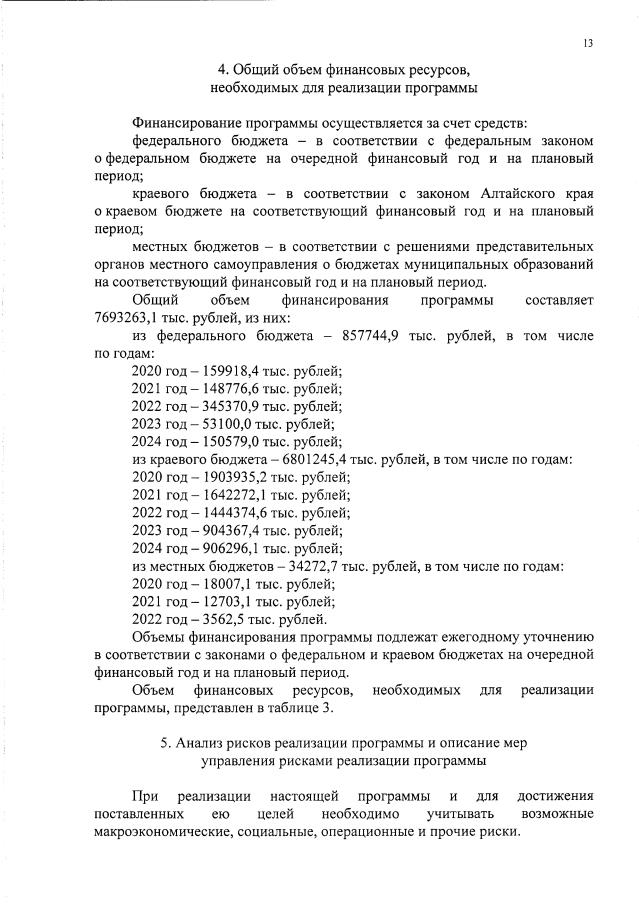 13

4. Общий объем финансовых ресурсов, необходимых для реализации программы

Финансирование программы осуществляется за счет средств:

федерального бюджета – в соответствии с федеральным законом о федеральном бюджете на очередной финансовый год и на плановый период;

краевого бюджета – в соответствии с законом Алтайского края о краевом бюджете на соответствующий финансовый год и на плановый период;

местных бюджетов – в соответствии с решениями представительных органов местного самоуправления о бюджетах муниципальных образований на соответствующий финансовый год и на плановый период.

Общий объем финансирования программы составляет 7693263,1 тыс. рублей, из них:

из федерального бюджета – 857744,9 тыс. рублей, в том числе по годам:

2020 год – 159918,4 тыс. рублей;
2021 год – 148776,6 тыс. рублей;
2022 год – 345370,9 тыс. рублей;
2023 год – 53100,0 тыс. рублей;
2024 год – 150579,0 тыс. рублей;

из краевого бюджета – 6801245,4 тыс. рублей, в том числе по годам:

2020 год – 1903935,2 тыс. рублей;
2021 год – 1642272,1 тыс. рублей;
2022 год – 1444374,6 тыс. рублей;
2023 год – 904367,4 тыс. рублей;
2024 год – 906296,1 тыс. рублей;

из местных бюджетов – 34272,7 тыс. рублей, в том числе по годам:

2020 год – 18007,1 тыс. рублей;
2021 год – 12703,1 тыс. рублей;
2022 год – 3562,5 тыс. рублей.

Объемы финансирования программы подлежат ежегодному уточнению в соответствии с законами о федеральном и краевом бюджетах на очередной финансовый год и на плановый период.

Объем финансовых ресурсов, необходимых для реализации программы, представлен в таблице 3.

5. Анализ рисков реализации программы и описание мер управления рисками реализации программы

При реализации настоящей программы и для достижения поставленных ею целей необходимо учитывать возможные макроэкономические, социальные, операционные и прочие риски.